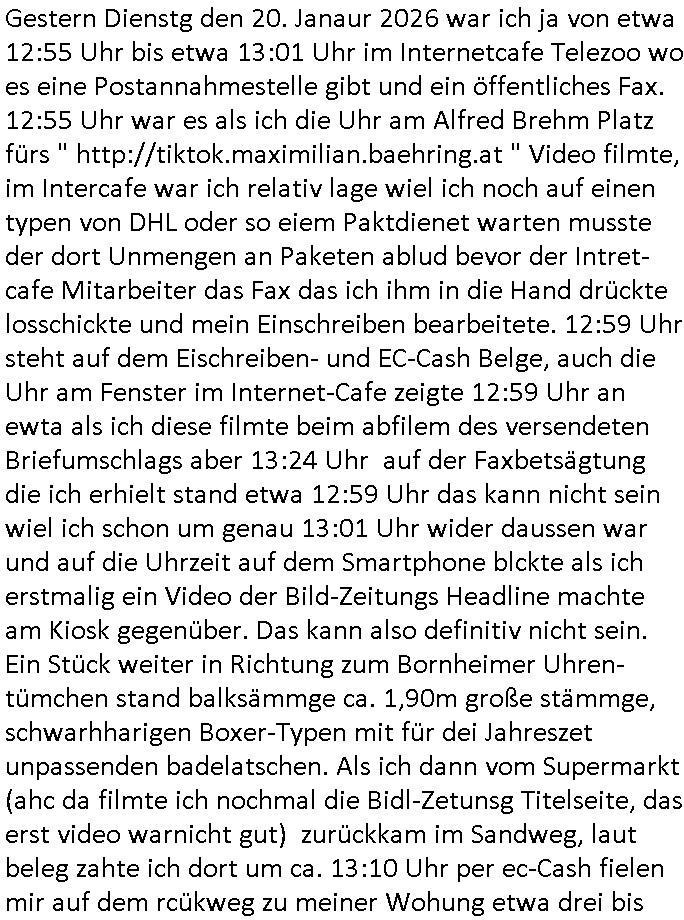 Gestern Dienstg den 20. Janaur 2026 war ich ja von etwa 12:55 Uhr bis etwa 13:01 Uhr im Internetcafe Telezoo wo es eine Postannahmestelle gibt und ein öffentliches Fax. 12:55 Uhr war es als ich die Uhr am Alfred Brehm Platz fürs " http://tiktok.maximilian.baehring.at " Video filmte, im Intercafe war ich relativ lage wiel ich noch auf einen typen von DHL oder so eiem Paktdienet warten musste der dort Unmengen an Paketen ablud bevor der Intretcafe Mitarbeiter das Fax das ich ihm in die Hand drückte losschickte und mein Einschreiben bearbeitete. 12:59 Uhr steht auf dem Eischreiben- und EC-Cash Belge, auch die Uhr am Fenster im Internet-Cafe zeigte 12:59 Uhr an ewta als ich diese filmte beim abfilem des versendeten Briefumschlags aber 13:24 Uhr auf der Faxbetsägtung die ich erhielt stand etwa 12:59 Uhr das kann nicht sein wiel ich schon um genau 13:01 Uhr wider daussen war und auf die Uhrzeit auf dem Smartphone blckte als ich erstmalig ein Video der Bild-Zeitungs Headline machte am Kiosk gegenüber. Das kann also definitiv nicht sein. Ein Stück weiter in Richtung zum Bornheimer Uhrentümchen stand balksämmge ca. 1,90m große stämmge, schwarhharigen Boxer-Typen mit für dei Jahreszet unpassenden badelatschen. Als ich dann vom Supermarkt (ahc da filmte ich nochmal die Bidl-Zetunsg Titelseite, das erst video warnicht gut) zurückkam im Sandweg, laut beleg zahte ich dort um ca. 13:10 Uhr per ec-Cash fielen mir auf dem rcükweg zu meiner Wohung etwa drei bis